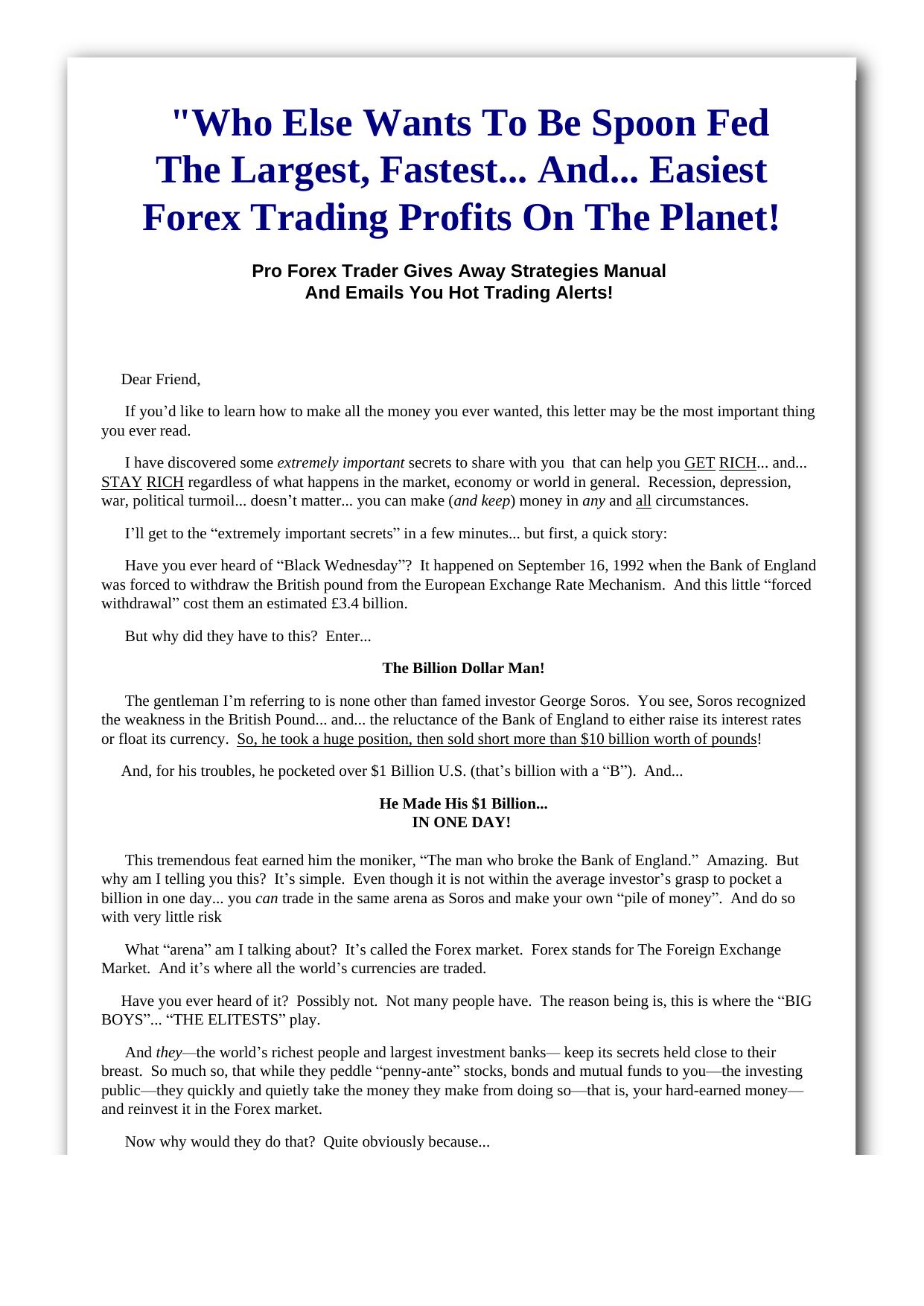 "Who Else Wants To Be Spoon Fed The Largest, Fastest... And... Easiest Forex Trading Profits On The Planet!

Pro Forex Trader Gives Away Strategies Manual
And Emails You Hot Trading Alerts!

Dear Friend,

If you’d like to learn how to make all the money you ever wanted, this letter may be the most important thing you ever read.

I have discovered some extremely important secrets to share with you that can help you GET RICH... and... STAY RICH regardless of what happens in the market, economy or world in general. Recession, depression, war, political turmoil... doesn’t matter... you can make (and keep) money in any and all circumstances.

I’ll get to the “extremely important secrets” in a few minutes... but first, a quick story:

Have you ever heard of “Black Wednesday”? It happened on September 16, 1992 when the Bank of England was forced to withdraw the British pound from the European Exchange Rate Mechanism. And this little “forced withdrawal” cost them an estimated £3.4 billion.

But why did they have to this? Enter...

The Billion Dollar Man!

The gentleman I’m referring to is none other than famed investor George Soros. You see, Soros recognized the weakness in the British Pound... and... the reluctance of the Bank of England to either raise its interest rates or float its currency. So, he took a huge position, then sold short more than $10 billion worth of pounds!

And, for his troubles, he pocketed over $1 Billion U.S. (that’s billion with a “B”). And...

He Made His $1 Billion...
IN ONE DAY!

This tremendous feat earned him the moniker, “The man who broke the Bank of England.” Amazing. But why am I telling you this? It’s simple. Even though it is not within the average investor’s grasp to pocket a billion in one day... you can trade in the same arena as Soros and make your own “pile of money”. And do so with very little risk

What “arena” am I talking about? It’s called the Forex market. Forex stands for The Foreign Exchange Market. And it’s where all the world’s currencies are traded.

Have you ever heard of it? Possibly not. Not many people have. The reason being is, this is where the “BIG BOYS”... “THE ELITESTS” play.

And they—the world’s richest people and largest investment banks— keep its secrets held close to their breast. So much so, that while they peddle “penny-ante” stocks, bonds and mutual funds to you—the investing public—they quickly and quietly take the money they make from doing so—that is, your hard-earned money—and reinvest it in the Forex market.

Now why would they do that? Quite obviously because...